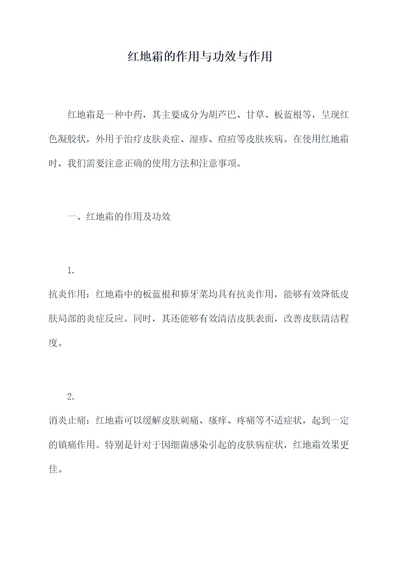 红地霜的作用与功效与作用

红地霜是一种中药，其主要成分为胡芦巴、甘草、板蓝根等，呈现红色凝胶状，外用于治疗皮肤炎症、湿疹、痘痘等皮肤疾病。在使用红地霜时，我们需要注意正确的使用方法和注意事项。

一、红地霜的作用及功效

1.
抗炎作用：红地霜中的板蓝根和獐牙菜均具有抗炎作用，能够有效降低皮肤局部的炎症反应。同时，其还能够有效清洁皮肤表面，改善皮肤清洁程度。

2.
消炎止痛：红地霜可以缓解皮肤刺痛、瘙痒、疼痛等不适症状，起到一定的镇痛作用。特别是针对于因细菌感染引起的皮肤病症状，红地霜效果更佳。